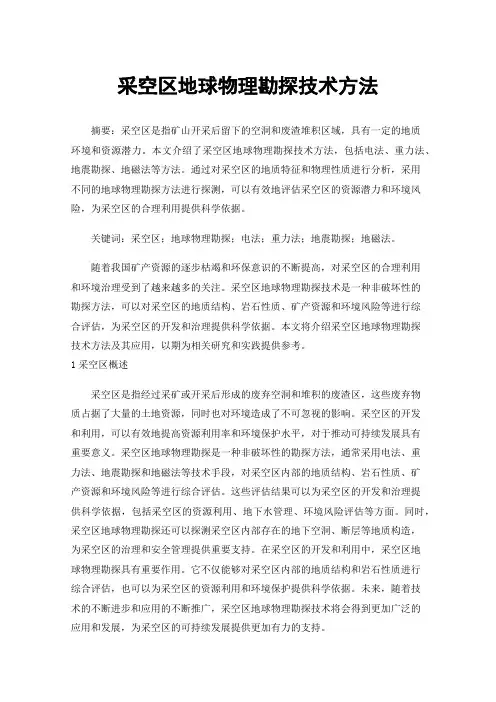 采空区地球物理勘探技术方法

摘要：采空区是指矿山开采后留下的空洞和废渣堆积区域，具有一定的地质环境和资源潜力。本文介绍了采空区地球物理勘探技术方法，包括电法、重力法、地震勘探、地磁法等方法。通过对采空区的地质特征和物理性质进行分析，采用不同的地球物理勘探方法进行探测，可以有效地评估采空区的资源潜力和环境风险，为采空区的合理利用提供科学依据。

关键词：采空区；地球物理勘探；电法；重力法；地震勘探；地磁法。

随着我国矿产资源的逐步枯竭和环保意识的不断提高，对采空区的合理利用和环境治理受到了越来越多的关注。采空区地球物理勘探技术是一种非破坏性的勘探方法，可以对采空区的地质结构、岩石性质、矿产资源和环境风险等进行综合评估，为采空区的开发和治理提供科学依据。本文将介绍采空区地球物理勘探技术方法及其应用，以期为相关研究和实践提供参考。

1 采空区概述

采空区是指经过采矿或开采后形成的废弃空洞和堆积的废渣区，这些废弃物质占据了大量的土地资源，同时也对环境造成了不可忽视的影响。采空区的开发和利用，可以有效地提高资源利用率和环境保护水平，对于推动可持续发展具有重要意义。采空区地球物理勘探是一种非破坏性的勘探方法，通常采用电法、重力法、地震勘探和地磁法等技术手段，对采空区内部的地质结构、岩石性质、矿产资源和环境风险等进行综合评估。这些评估结果可以为采空区的开发和治理提供科学依据，包括采空区的资源利用、地下水管理、环境风险评估等方面。同时，采空区地球物理勘探还可以探测采空区内部存在的地下空洞、断层等地质构造，为采空区的治理和安全管理提供重要支持。在采空区的开发和利用中，采空区地球物理勘探具有重要作用。它不仅能够对采空区内部的地质结构和岩石性质进行综合评估，也可以为采空区的资源利用和环境保护提供科学依据。未来，随着技术的不断进步和应用的不断推广，采空区地球物理勘探技术将会得到更加广泛的应用和发展，为采空区的可持续发展提供更加有力的支持。